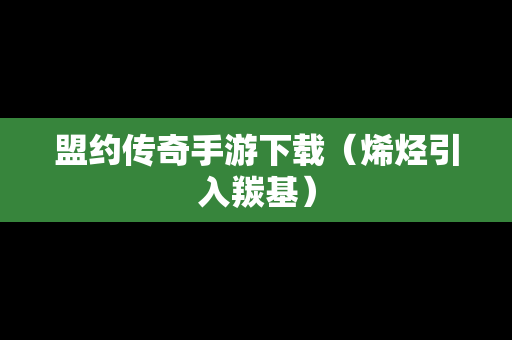 盟约传奇手游下载（烯烃引入羰基）